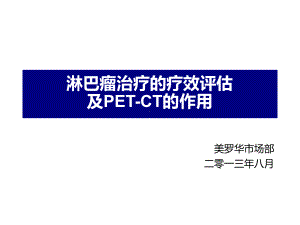 淋巴瘤治疗的疗效评估
及PET-CT的作用

美罗华市场部
二零一三年八月